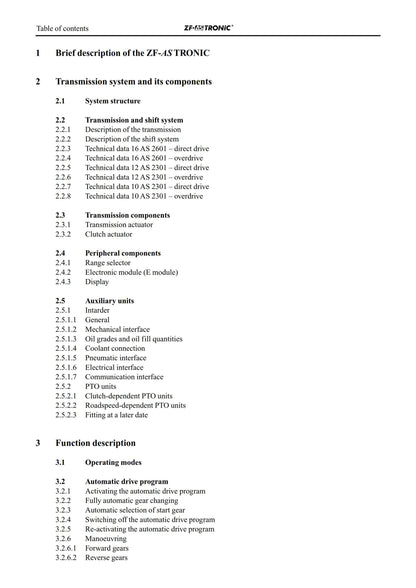 Table of contents ZF-AS TRONIC

1 Brief description of the ZF-AS TRONIC

2 Transmission system and its components

2.1 System structure

2.2 Transmission and shift system
2.2.1 Description of the transmission
2.2.2 Description of the shift system
2.2.3 Technical data 16 AS 2601 – direct drive
2.2.4 Technical data 16 AS 2601 – overdrive
2.2.5 Technical data 12 AS 2301 – direct drive
2.2.6 Technical data 12 AS 2301 – overdrive
2.2.7 Technical data 10 AS 2301 – direct drive
2.2.8 Technical data 10 AS 2301 – overdrive

2.3 Transmission components
2.3.1 Transmission actuator
2.3.2 Clutch actuator

2.4 Peripheral components
2.4.1 Range selector
2.4.2 Electronic module (E module)
2.4.3 Display

2.5 Auxiliary units
2.5.1 Intarder
2.5.1.1 General
2.5.1.2 Mechanical interface
2.5.1.3 Oil grades and oil fill quantities
2.5.1.4 Coolant connection
2.5.1.5 Pneumatic interface
2.5.1.6 Electrical interface
2.5.1.7 Communication interface
2.5.2 PTO units
2.5.2.1 Clutch-dependent PTO units
2.5.2.2 Roadspeed-dependent PTO units
2.5.2.3 Fitting at a later date

3 Function description

3.1 Operating modes

3.2 Automatic drive program
3.2.1 Activating the automatic drive program
3.2.2 Fully automatic gear changing
3.2.3 Automatic selection of start gear
3.2.4 Switching off the automatic drive program
3.2.5 Re-activating the automatic drive program
3.2.6 Manoeuvring
3.2.6.1 Forward gears
3.2.6.2 Reverse gears